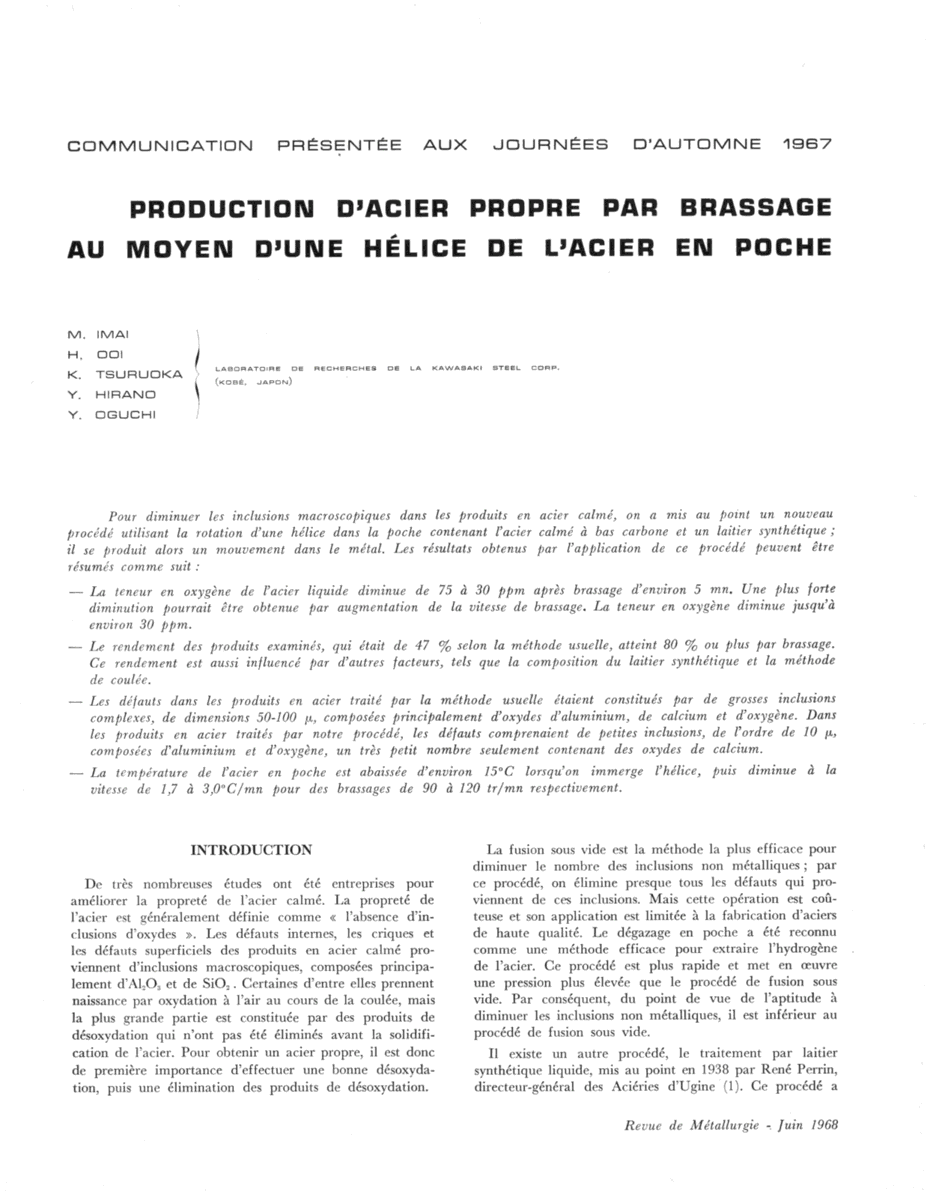 COMMUNICATION PRÉSENTÉE AUX JOURNÉES D'AUTOMNE 1967

PRODUCTION D'ACIER PROPRE PAR BRASSAGE AU MOYEN D'UNE HÉLICE DE L'ACIER EN POCHE

M. IMAI
H. OOI
K. TSURUOKA
Y. HIRANO
Y. OGUCHI

LABORATOIRE DE RECHERCHES DE LA KAWASAKI STEEL CORP. (KOBÉ, JAPON)

Pour diminuer les inclusions macroscopiques dans les produits en acier calmé, on a mis au point un nouveau procédé utilisant la rotation d'une hélice dans la poche contenant l'acier calmé à bas carbone et un laitier synthétique ; il se produit alors un mouvement dans le métal. Les résultats obtenus par l'application de ce procédé peuvent être résumés comme suit :

— La teneur en oxygène de l'acier liquide diminue de 75 à 30 ppm après brassage d'environ 5 mn. Une plus forte diminution pourrait être obtenue par augmentation de la vitesse de brassage. La teneur en oxygène diminue jusqu'à environ 30 ppm.

— Le rendement des produits examinés, qui était de 47 % selon la méthode usuelle, atteint 80 % ou plus par brassage. Ce rendement est aussi influencé par d'autres facteurs, tels que la composition du laitier synthétique et la méthode de coulée.

— Les défauts dans les produits en acier traité par la méthode usuelle étaient constitués par de grosses inclusions complexes, de dimensions 50-100 μ, composées principalement d'oxydes d'aluminium, de calcium et d'oxygène. Dans les produits en acier traités par notre procédé, les défauts comprenaient de petites inclusions, de l'ordre de 10 μ, composées d'aluminium et d'oxygène, un très petit nombre seulement contenant des oxydes de calcium.

— La température de l'acier en poche est abaissée d'environ 15°C lorsqu'on immerge l'hélice, puis diminue à la vitesse de 1,7 à 3,0°C/mn pour des brassages de 90 à 120 tr/mn respectivement.

INTRODUCTION

De très nombreuses études ont été entreprises pour améliorer la propreté de l'acier calmé. La propreté de l'acier est généralement définie comme « l'absence d'inclusions d'oxydes ». Les défauts internes, les criques et les défauts superficiels des produits en acier calmé proviennent d'inclusions macroscopiques, composées principalement d'$Al_2O_3$ et de $SiO_2$. Certaines d'entre elles prennent naissance par oxydation à l'air au cours de la coulée, mais la plus grande partie est constituée par des produits de désoxydation qui n'ont pas été éliminés avant la solidification de l'acier. Pour obtenir un acier propre, il est donc de première importance d'effectuer une bonne désoxydation, puis une élimination des produits de désoxydation.

La fusion sous vide est la méthode la plus efficace pour diminuer le nombre des inclusions non métalliques ; par ce procédé, on élimine presque tous les défauts qui proviennent de ces inclusions. Mais cette opération est coûteuse et son application est limitée à la fabrication d'aciers de haute qualité. Le dégazage en poche a été reconnu comme une méthode efficace pour extraire l'hydrogène de l'acier. Ce procédé est plus rapide et met en œuvre une pression plus élevée que le procédé de fusion sous vide. Par conséquent, du point de vue de l'aptitude à diminuer les inclusions non métalliques, il est inférieur au procédé de fusion sous vide.

Il existe un autre procédé, le traitement par laitier synthétique liquide, mis au point en 1938 par René Perrin, directeur-général des Aciéries d'Ugine (1). Ce procédé a

Revue de Métallurgie - Juin 1968